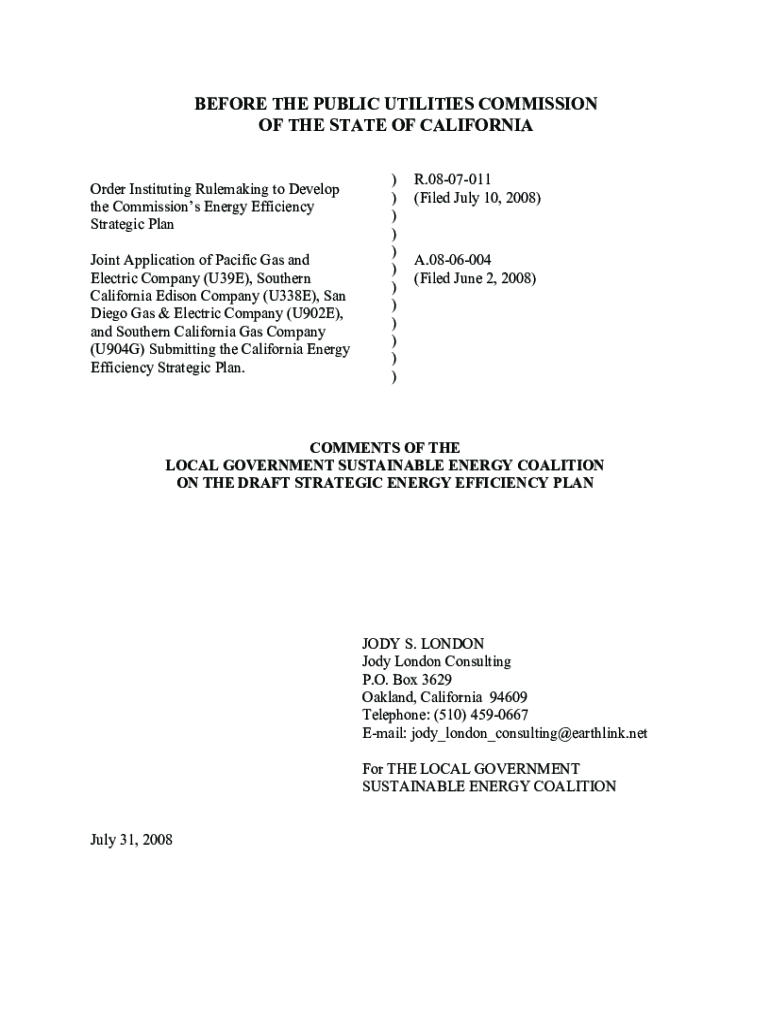 BEFORE THE PUBLIC UTILITIES COMMISSION
OF THE STATE OF CALIFORNIA

Order Instituting Rulemaking to Develop the Commission's Energy Efficiency Strategic Plan

Joint Application of Pacific Gas and Electric Company (U39E), Southern California Edison Company (U338E), San Diego Gas & Electric Company (U902E), and Southern California Gas Company (U904G) Submitting the California Energy Efficiency Strategic Plan.

)
)
)
)
)
)
)
)
)
)
)
)

R.08-07-011
(Filed July 10, 2008)

A.08-06-004
(Filed June 2, 2008)

COMMENTS OF THE
LOCAL GOVERNMENT SUSTAINABLE ENERGY COALITION
ON THE DRAFT STRATEGIC ENERGY EFFICIENCY PLAN

JODY S. LONDON
Jody London Consulting
P.O. Box 3629
Oakland, California 94609
Telephone: (510) 459-0667
E-mail: jody_london_consulting@earthlink.net

For THE LOCAL GOVERNMENT
SUSTAINABLE ENERGY COALITION

July 31, 2008